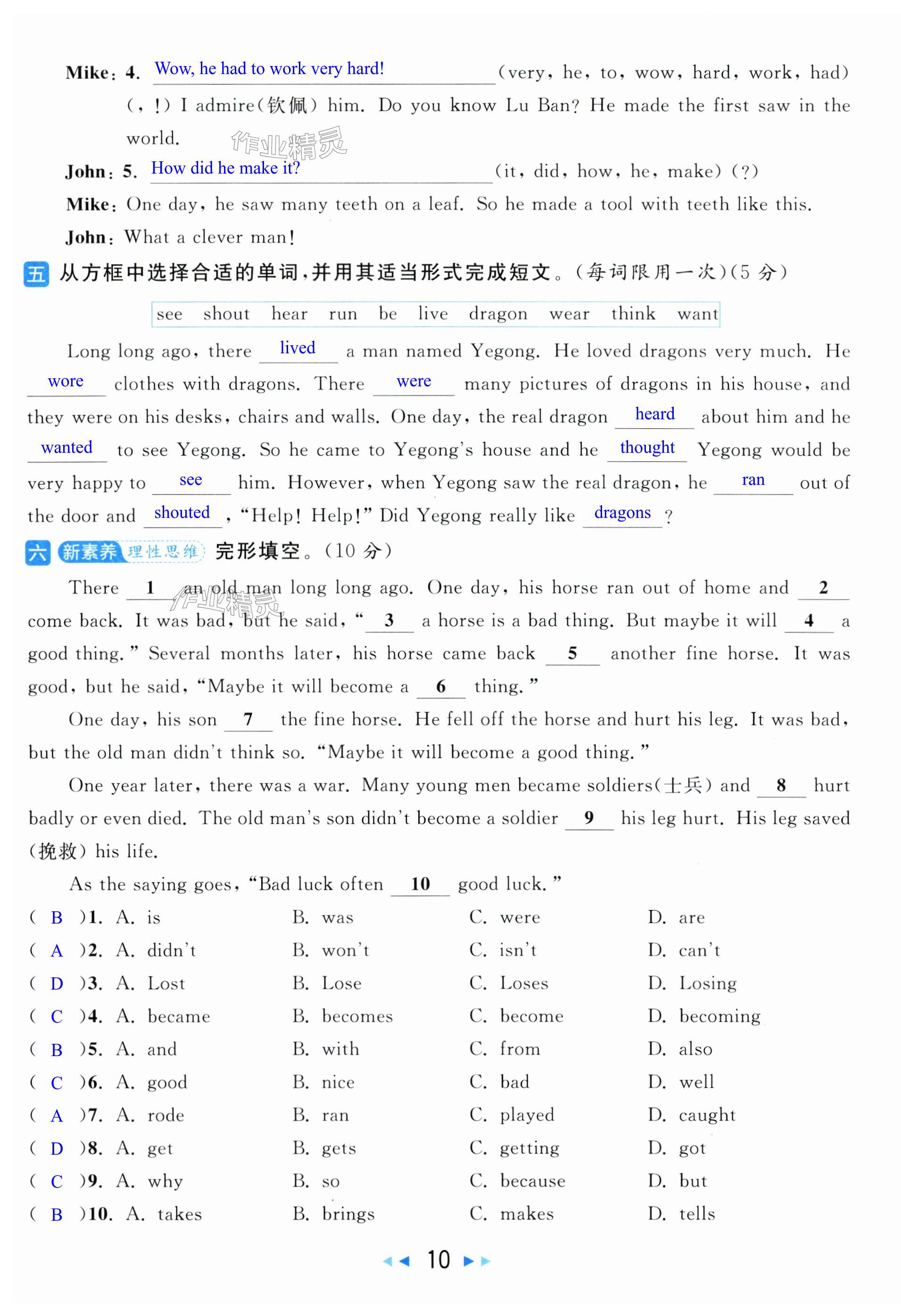 Mike: 4. Wow, he had to work very hard! (very, he, to, wow, hard, work, had) (, !) I admire(钦佩) him. Do you know Lu Ban? He made the first saw in the world.

作业精灵

John: 5. How did he make it? (it, did, how, he, make) (?)

Mike: One day, he saw many teeth on a leaf. So he made a tool with teeth like this.

John: What a clever man!

五 从方框中选择合适的单词，并用其适当形式完成短文。(每词限用一次)(5 分)

see shout hear run be live dragon wear think want

Long long ago, there lived a man named Yegong. He loved dragons very much. He wore clothes with dragons. There were many pictures of dragons in his house, and they were on his desks, chairs and walls. One day, the real dragon heard about him and he wanted to see Yegong. So he came to Yegong's house and he thought Yegong would be very happy to see him. However, when Yegong saw the real dragon, he ran out of the door and shouted, "Help! Help!" Did Yegong really like dragons?

六 新素养 理性思维 完形填空。(10 分)

There 1 an old man long long ago. One day, his horse ran out of home and 2 come back. It was bad, but he said, " 3 a horse is a bad thing. But maybe it will 4 a good thing." Several months later, his horse came back 5 another fine horse. It was good, but he said, "Maybe it will become a 6 thing."

作业精灵

One day, his son 7 the fine horse. He fell off the horse and hurt his leg. It was bad, but the old man didn't think so. "Maybe it will become a good thing."

One year later, there was a war. Many young men became soldiers(士兵) and 8 hurt badly or even died. The old man's son didn't become a soldier 9 his leg hurt. His leg saved (挽救) his life.

As the saying goes, "Bad luck often 10 good luck."

( B )1. A. is B. was C. were D. are
( A )2. A. didn't B. won't C. isn't D. can't
( D )3. A. Lost B. Lose C. Loses D. Losing
( C )4. A. became B. becomes C. become D. becoming
( B )5. A. and B. with C. from D. also
( C )6. A. good B. nice C. bad D. well
( A )7. A. rode B. ran C. played D. caught
( D )8. A. get B. gets C. getting D. got
( C )9. A. why B. so C. because D. but
( B )10. A. takes B. brings C. makes D. tells

10